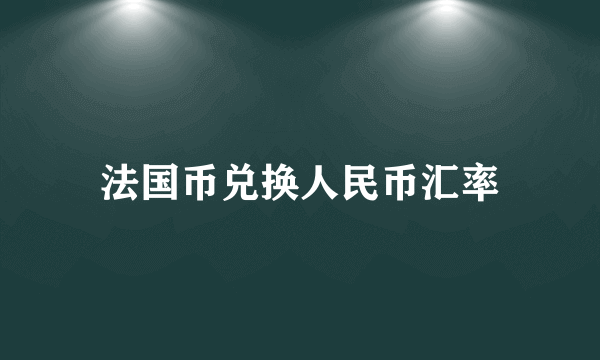 法国币兑换人民币汇率